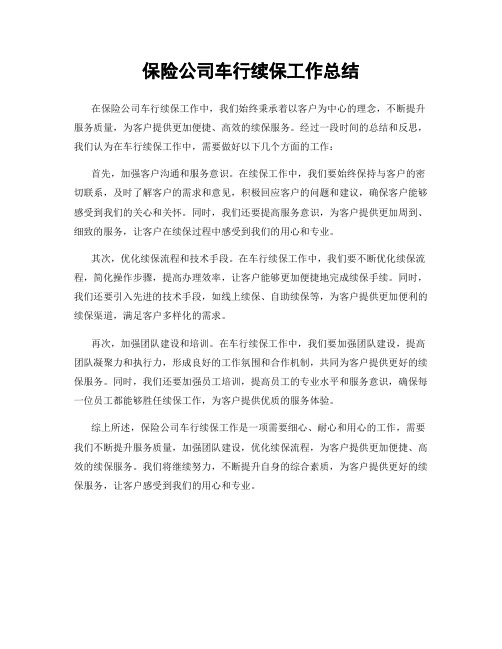 保险公司车行续保工作总结

在保险公司车行续保工作中，我们始终秉承着以客户为中心的理念，不断提升服务质量，为客户提供更加便捷、高效的续保服务。经过一段时间的总结和反思，我们认为在车行续保工作中，需要做好以下几个方面的工作：

首先，加强客户沟通和服务意识。在续保工作中，我们要始终保持与客户的密切联系，及时了解客户的需求和意见，积极回应客户的问题和建议，确保客户能够感受到我们的关心和关怀。同时，我们还要提高服务意识，为客户提供更加周到、细致的服务，让客户在续保过程中感受到我们的用心和专业。

其次，优化续保流程和技术手段。在车行续保工作中，我们要不断优化续保流程，简化操作步骤，提高办理效率，让客户能够更加便捷地完成续保手续。同时，我们还要引入先进的技术手段，如线上续保、自助续保等，为客户提供更加便利的续保渠道，满足客户多样化的需求。

再次，加强团队建设和培训。在车行续保工作中，我们要加强团队建设，提高团队凝聚力和执行力，形成良好的工作氛围和合作机制，共同为客户提供更好的续保服务。同时，我们还要加强员工培训，提高员工的专业水平和服务意识，确保每一位员工都能够胜任续保工作，为客户提供优质的服务体验。

综上所述，保险公司车行续保工作是一项需要细心、耐心和用心的工作，需要我们不断提升服务质量，加强团队建设，优化续保流程，为客户提供更加便捷、高效的续保服务。我们将继续努力，不断提升自身的综合素质，为客户提供更好的续保服务，让客户感受到我们的用心和专业。